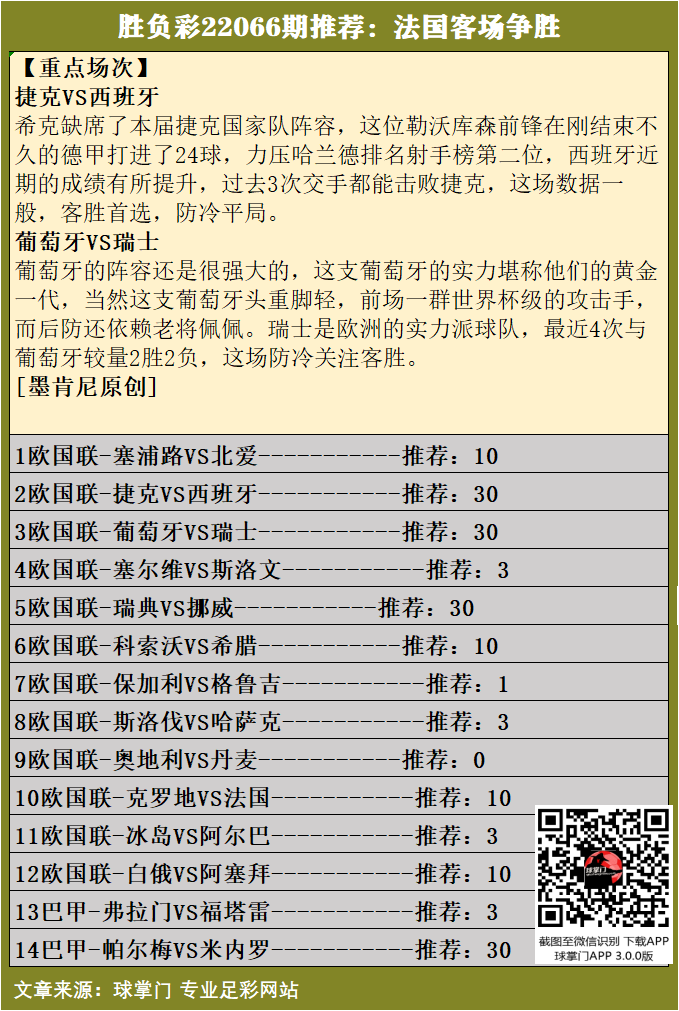 胜负彩22066期推荐：法国客场争胜

【重点场次】

捷克VS西班牙

希克缺席了本届捷克国家队阵容，这位勒沃库森前锋在刚结束不久的德甲打进了24球，力压哈兰德排名射手榜第二位，西班牙近期的成绩有所提升，过去3次交手都能击败捷克，这场数据一般，客胜首选，防冷平局。

葡萄牙VS瑞士

葡萄牙的阵容还是很强大的，这支葡萄牙的实力堪称他们的黄金一代，当然这支葡萄牙头重脚轻，前场一群世界杯级的攻击手，而后防还依赖老将佩佩。瑞士是欧洲的实力派球队，最近4次与葡萄牙较量2胜2负，这场防冷关注客胜。

[墨肯尼原创]

1欧国联-塞浦路VS北爱-----------推荐：10

2欧国联-捷克VS西班牙-----------推荐：30

3欧国联-葡萄牙VS瑞士-----------推荐：30

4欧国联-塞尔维VS斯洛文-----------推荐：3

5欧国联-瑞典VS挪威-----------推荐：30

6欧国联-科索沃VS希腊-----------推荐：10

7欧国联-保加利VS格鲁吉-----------推荐：1

8欧国联-斯洛伐VS哈萨克-----------推荐：3

9欧国联-奥地利VS丹麦-----------推荐：0

10欧国联-克罗地VS法国-----------推荐：10

11欧国联-冰岛VS阿尔巴-----------推荐：3

12欧国联-白俄VS阿塞拜-----------推荐：10

13巴甲-弗拉门VS福塔雷-----------推荐：3

14巴甲-帕尔梅VS米内罗-----------推荐：30

截图至微信识别 下载APP
球掌门APP 3.0.0版

文章来源：球掌门 专业足彩网站